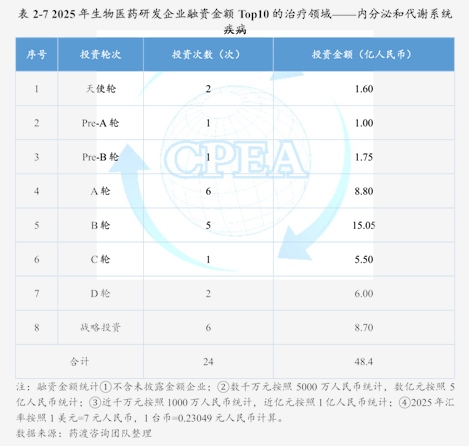 表2-7 2025年生物医药研发企业融资金额Top10的治疗领域——内分泌和代谢系统疾病

| 序号 | 投资轮次 | 投资次数（次） | 投资金额（亿人民币） |
|---|---|---|---|
| 1 | 天使轮 | 2 | 1.60 |
| 2 | Pre-A轮 | 1 | 1.00 |
| 3 | Pre-B轮 | 1 | 1.75 |
| 4 | A轮 | 6 | 8.80 |
| 5 | B轮 | 5 | 15.05 |
| 6 | C轮 | 1 | 5.50 |
| 7 | D轮 | 2 | 6.00 |
| 8 | 战略投资 | 6 | 8.70 |
| 合计 |  | 24 | 48.4 |

注：融资金额统计①不含未披露金额企业；②数千万元按照5000万人民币统计，数亿元按照5亿人民币统计；③近千万元按照1000万人民币统计，近亿元按照1亿人民币统计；④2025年汇率按照1美元=7元人民币，1台币=0.23049元人民币计算。

数据来源：药渡咨询团队整理

CPEA